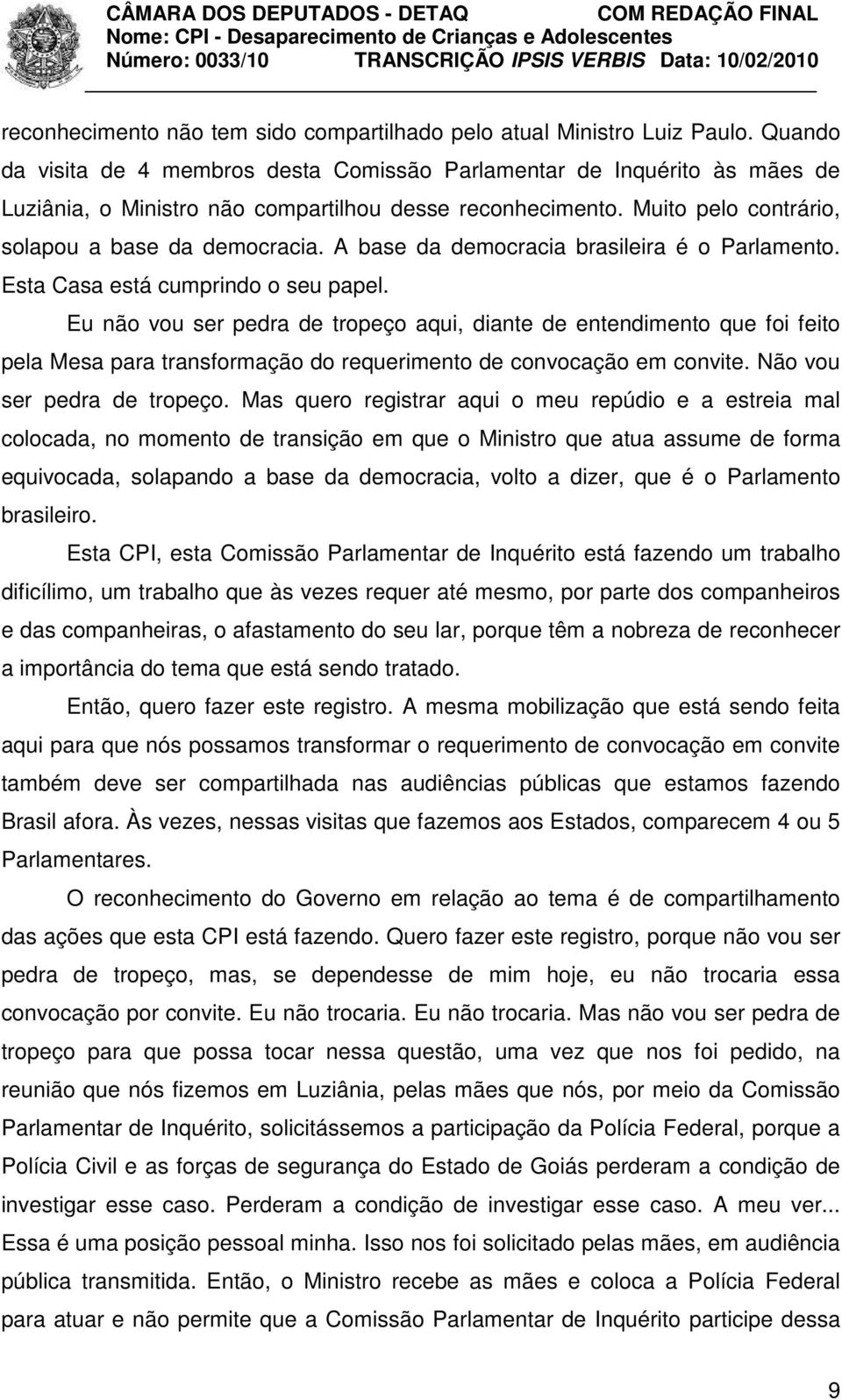 CÂMARA DOS DEPUTADOS - DETAQ COM REDAÇÃO FINAL
Nome: CPI - Desaparecimento de Crianças e Adolescentes
Número: 0033/10 TRANSCRIÇÃO IPSIS VERBIS Data: 10/02/2010

reconhecimento não tem sido compartilhado pelo atual Ministro Luiz Paulo. Quando da visita de 4 membros desta Comissão Parlamentar de Inquérito às mães de Luziânia, o Ministro não compartilhou desse reconhecimento. Muito pelo contrário, solapou a base da democracia. A base da democracia brasileira é o Parlamento. Esta Casa está cumprindo o seu papel.

Eu não vou ser pedra de tropeço aqui, diante de entendimento que foi feito pela Mesa para transformação do requerimento de convocação em convite. Não vou ser pedra de tropeço. Mas quero registrar aqui o meu repúdio e a estreia mal colocada, no momento de transição em que o Ministro que atua assume de forma equivocada, solapando a base da democracia, volto a dizer, que é o Parlamento brasileiro.

Esta CPI, esta Comissão Parlamentar de Inquérito está fazendo um trabalho dificílimo, um trabalho que às vezes requer até mesmo, por parte dos companheiros e das companheiras, o afastamento do seu lar, porque têm a nobreza de reconhecer a importância do tema que está sendo tratado.

Então, quero fazer este registro. A mesma mobilização que está sendo feita aqui para que nós possamos transformar o requerimento de convocação em convite também deve ser compartilhada nas audiências públicas que estamos fazendo Brasil afora. Às vezes, nessas visitas que fazemos aos Estados, comparecem 4 ou 5 Parlamentares.

O reconhecimento do Governo em relação ao tema é de compartilhamento das ações que esta CPI está fazendo. Quero fazer este registro, porque não vou ser pedra de tropeço, mas, se dependesse de mim hoje, eu não trocaria essa convocação por convite. Eu não trocaria. Eu não trocaria. Mas não vou ser pedra de tropeço para que possa tocar nessa questão, uma vez que nos foi pedido, na reunião que nós fizemos em Luziânia, pelas mães que nós, por meio da Comissão Parlamentar de Inquérito, solicitássemos a participação da Polícia Federal, porque a Polícia Civil e as forças de segurança do Estado de Goiás perderam a condição de investigar esse caso. Perderam a condição de investigar esse caso. A meu ver... Essa é uma posição pessoal minha. Isso nos foi solicitado pelas mães, em audiência pública transmitida. Então, o Ministro recebe as mães e coloca a Polícia Federal para atuar e não permite que a Comissão Parlamentar de Inquérito participe dessa

9